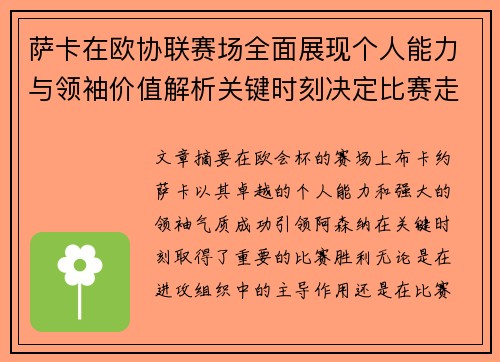 萨卡在欧协联赛场全面展现个人能力与领袖价值解析关键时刻决定比赛走

文章摘要在欧会杯的赛场上布卡约萨卡以其卓越的个人能力和强大的领袖气质成功引领阿森纳在关键时刻取得了重要的比赛胜利无论是在进攻组织中的主导作用还是在比赛